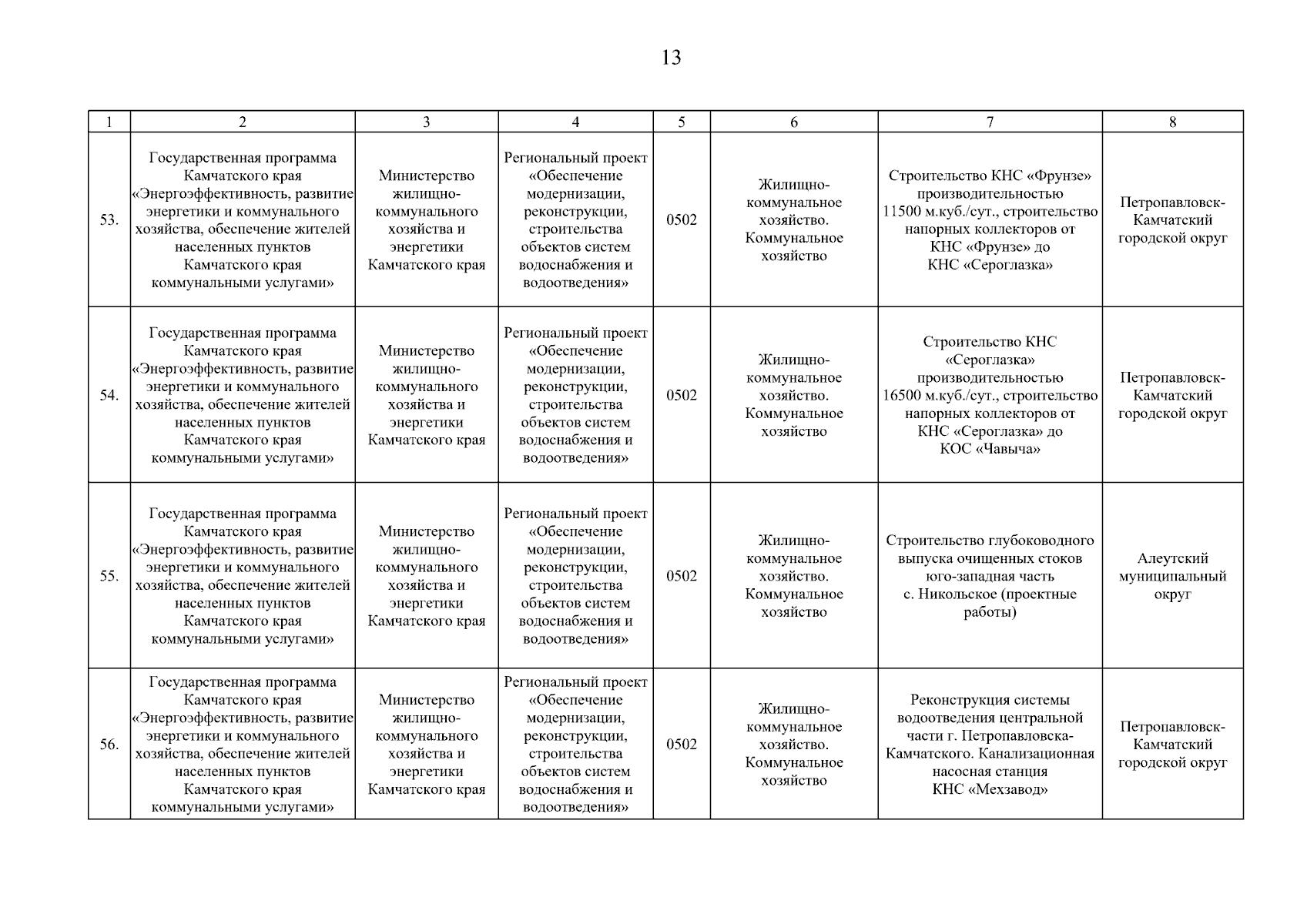 13

| 1 | 2 | 3 | 4 | 5 | 6 | 7 | 8 |
|---|---|---|---|---|---|---|---|
| 53. | Государственная программа Камчатского края «Энергоэффективность, развитие энергетики и коммунального хозяйства, обеспечение жителей населенных пунктов Камчатского края коммунальными услугами» | Министерство жилищно-коммунального хозяйства и энергетики Камчатского края | Региональный проект «Обеспечение модернизации, реконструкции, строительства объектов систем водоснабжения и водоотведения» | 0502 | Жилищно-коммунальное хозяйство. Коммунальное хозяйство | Строительство КНС «Фрунзе» производительностью 11500 м.куб./сут., строительство напорных коллекторов от КНС «Фрунзе» до КНС «Сероглазка» | Петропавловск-Камчатский городской округ |
| 54. | Государственная программа Камчатского края «Энергоэффективность, развитие энергетики и коммунального хозяйства, обеспечение жителей населенных пунктов Камчатского края коммунальными услугами» | Министерство жилищно-коммунального хозяйства и энергетики Камчатского края | Региональный проект «Обеспечение модернизации, реконструкции, строительства объектов систем водоснабжения и водоотведения» | 0502 | Жилищно-коммунальное хозяйство. Коммунальное хозяйство | Строительство КНС «Сероглазка» производительностью 16500 м.куб./сут., строительство напорных коллекторов от КНС «Сероглазка» до КОС «Чавыча» | Петропавловск-Камчатский городской округ |
| 55. | Государственная программа Камчатского края «Энергоэффективность, развитие энергетики и коммунального хозяйства, обеспечение жителей населенных пунктов Камчатского края коммунальными услугами» | Министерство жилищно-коммунального хозяйства и энергетики Камчатского края | Региональный проект «Обеспечение модернизации, реконструкции, строительства объектов систем водоснабжения и водоотведения» | 0502 | Жилищно-коммунальное хозяйство. Коммунальное хозяйство | Строительство глубоководного выпуска очищенных стоков юго-западная часть с. Никольское (проектные работы) | Алеутский муниципальный округ |
| 56. | Государственная программа Камчатского края «Энергоэффективность, развитие энергетики и коммунального хозяйства, обеспечение жителей населенных пунктов Камчатского края коммунальными услугами» | Министерство жилищно-коммунального хозяйства и энергетики Камчатского края | Региональный проект «Обеспечение модернизации, реконструкции, строительства объектов систем водоснабжения и водоотведения» | 0502 | Жилищно-коммунальное хозяйство. Коммунальное хозяйство | Реконструкция системы водоотведения центральной части г. Петропавловска-Камчатского. Канализационная насосная станция КНС «Мехзавод» | Петропавловск-Камчатский городской округ |